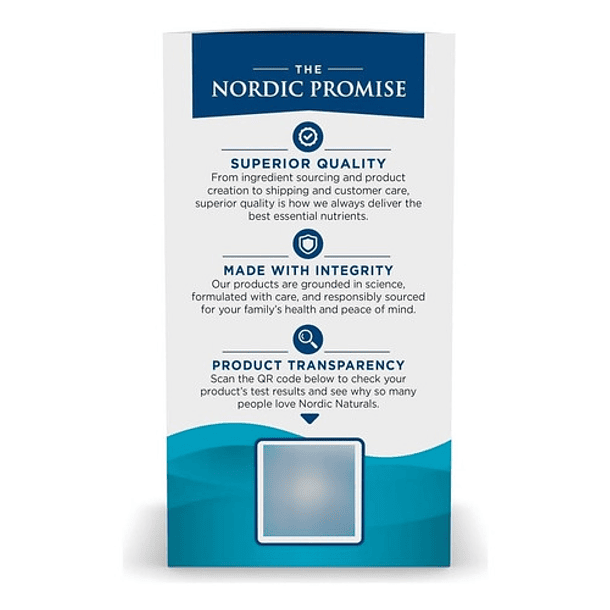 THE
NORDIC PROMISE

SUPERIOR QUALITY
From ingredient sourcing and product creation to shipping and customer care, superior quality is how we always deliver the best essential nutrients.

MADE WITH INTEGRITY
Our products are grounded in science, formulated with care, and responsibly sourced for your family's health and peace of mind.

PRODUCT TRANSPARENCY
Scan the QR code below to check your product's test results and see why so many people love Nordic Naturals.